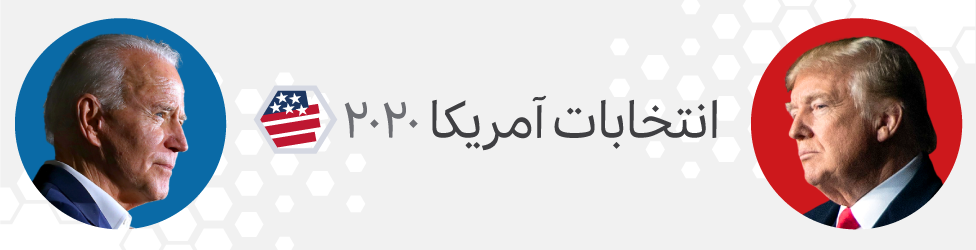 انتخابات آمریکا ۲۰۲۰